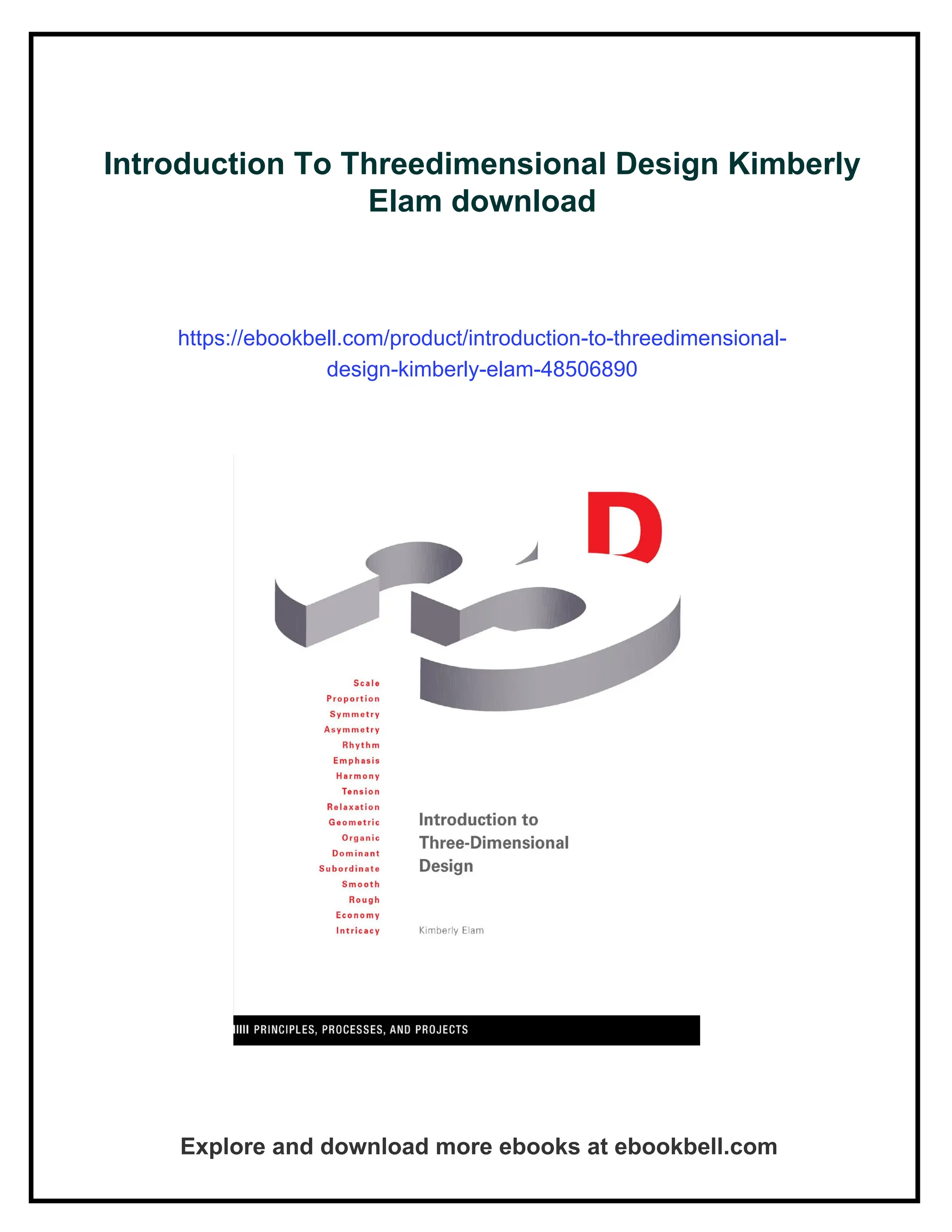 Introduction To Threedimensional Design Kimberly Elam download

https://ebookbell.com/product/introduction-to-threedimensional-design-kimberly-elam-48506890

3D

Scale
Proportion
Symmetry
Asymmetry
Rhythm
Emphasis
Harmony
Tension
Relaxation
Geometric
Organic
Dominant
Subordinate
Smooth
Rough
Economy
Intricacy

Introduction to Three-Dimensional Design

Kimberly Elam

PRINCIPLES, PROCESSES, AND PROJECTS

Explore and download more ebooks at ebookbell.com